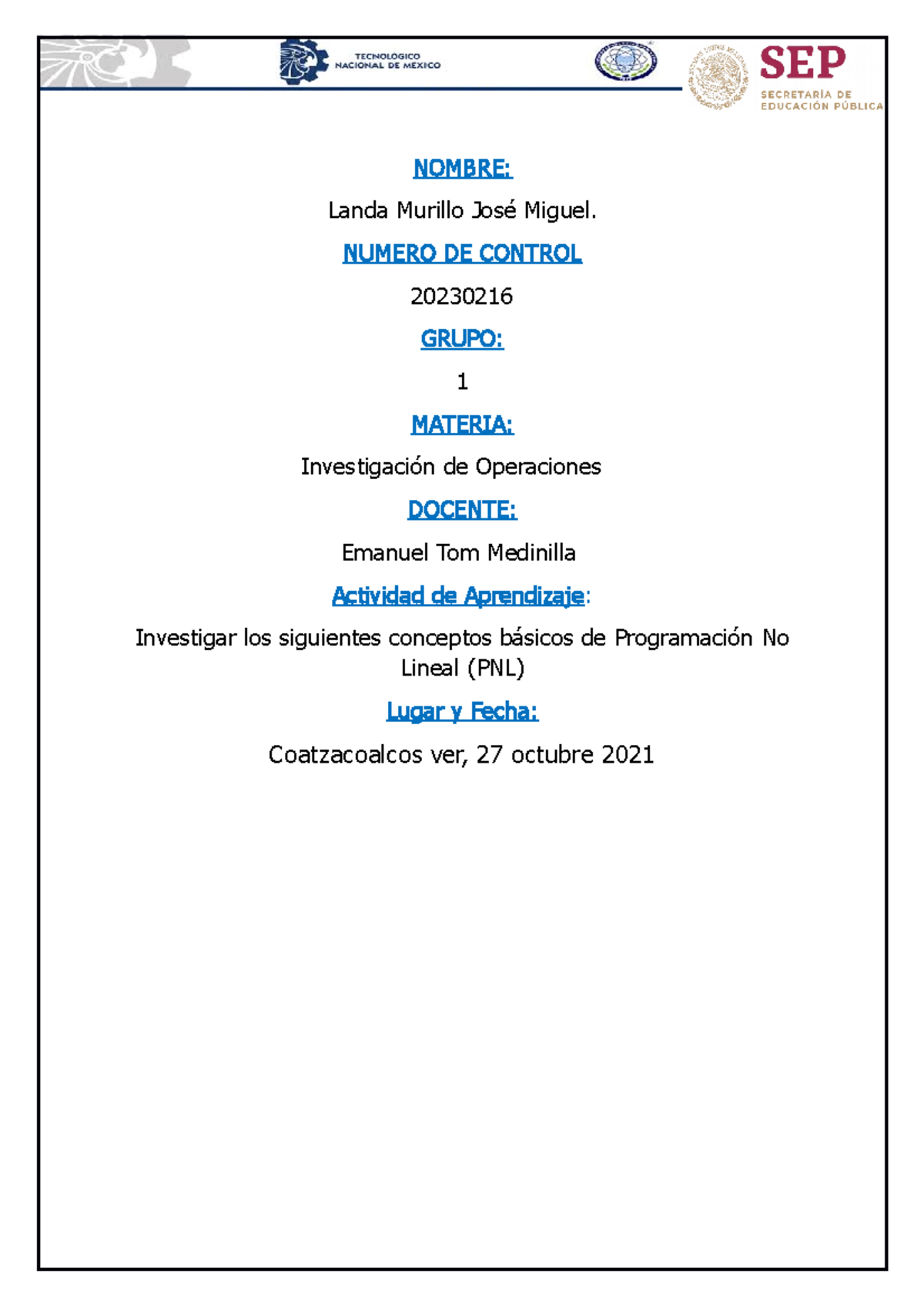 TECNOLÓGICO NACIONAL DE MÉXICO

SEP SECRETARÍA DE EDUCACIÓN PÚBLICA

NOMBRE:

Landa Murillo José Miguel.

NUMERO DE CONTROL

20230216

GRUPO:

1

MATERIA:

Investigación de Operaciones

DOCENTE:

Emanuel Tom Medinilla

Actividad de Aprendizaje:

Investigar los siguientes conceptos básicos de Programación No Lineal (PNL)

Lugar y Fecha:

Coatzacoalcos ver, 27 octubre 2021